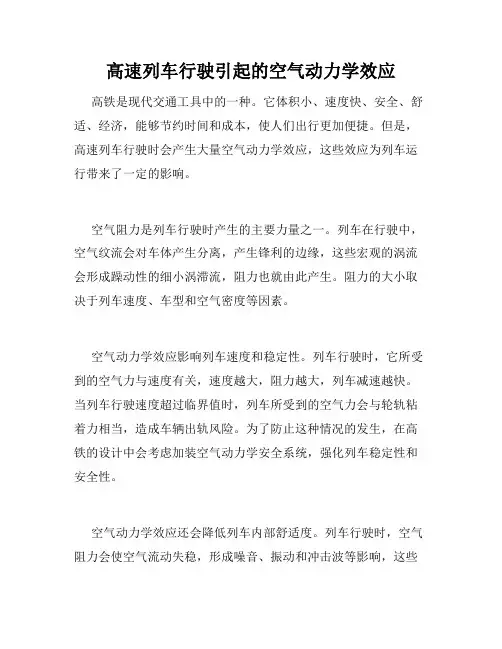 高速列车行驶引起的空气动力学效应

高铁是现代交通工具中的一种。它体积小、速度快、安全、舒适、经济，能够节约时间和成本，使人们出行更加便捷。但是，高速列车行驶时会产生大量空气动力学效应，这些效应为列车运行带来了一定的影响。

空气阻力是列车行驶时产生的主要力量之一。列车在行驶中，空气纹流会对车体产生分离，产生锋利的边缘，这些宏观的涡流会形成躁动性的细小涡滞流，阻力也就由此产生。阻力的大小取决于列车速度、车型和空气密度等因素。

空气动力学效应影响列车速度和稳定性。列车行驶时，它所受到的空气力与速度有关，速度越大，阻力越大，列车减速越快。当列车行驶速度超过临界值时，列车所受到的空气力会与轮轨粘着力相当，造成车辆出轨风险。为了防止这种情况的发生，在高铁的设计中会考虑加装空气动力学安全系统，强化列车稳定性和安全性。

空气动力学效应还会降低列车内部舒适度。列车行驶时，空气阻力会使空气流动失稳，形成噪音、振动和冲击波等影响，这些